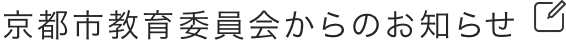 京都市教育委員会からのお知らせ